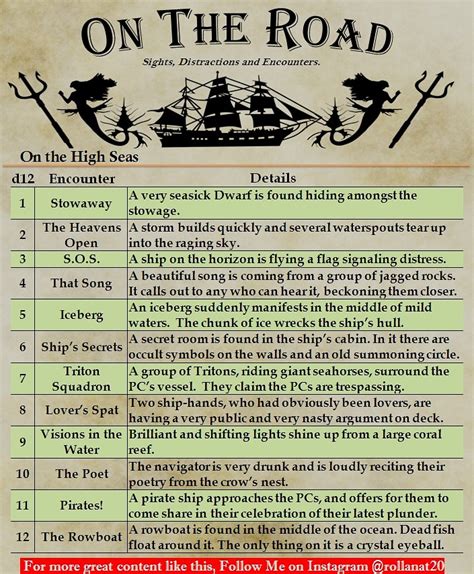 ON THE ROAD

Sights, Distractions and Encounters.

On the High Seas

| d12 | Encounter | Details |
|---|---|---|
| 1 | Stowaway | A very seasick Dwarf is found hiding amongst the stowage. |
| 2 | The Heavens Open | A storm builds quickly and several waterspouts tear up into the raging sky. |
| 3 | S.O.S. | A ship on the horizon is flying a flag signaling distress. |
| 4 | That Song | A beautiful song is coming from a group of jagged rocks. It calls out to any who can hear it, beckoning them closer. |
| 5 | Iceberg | An iceberg suddenly manifests in the middle of mild waters. The chunk of ice wrecks the ship's hull. |
| 6 | Ship's Secrets | A secret room is found in the ship's cabin. In it there are occult symbols on the walls and an old summoning circle. |
| 7 | Triton Squadron | A group of Tritons, riding giant seahorses, surround the PC's vessel. They claim the PCs are trespassing. |
| 8 | Lover's Spat | Two ship-hands, who had obviously been lovers, are having a very public and very nasty argument on deck. |
| 9 | Visions in the Water | Brilliant and shifting lights shine up from a large coral reef. |
| 10 | The Poet | The navigator is very drunk and is loudly reciting their poetry from the crow's nest. |
| 11 | Pirates! | A pirate ship approaches the PCs, and offers for them to come share in their celebration of their latest plunder. |
| 12 | The Rowboat | A rowboat is found in the middle of the ocean. Dead fish float around it. The only thing on it is a crystal eyeball. |

For more great content like this, Follow Me on Instagram @rollanat20